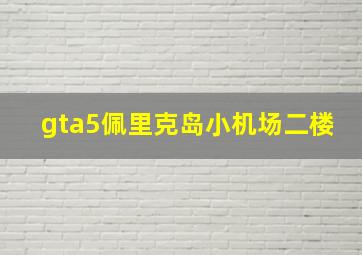 gta5佩里克岛小机场二楼